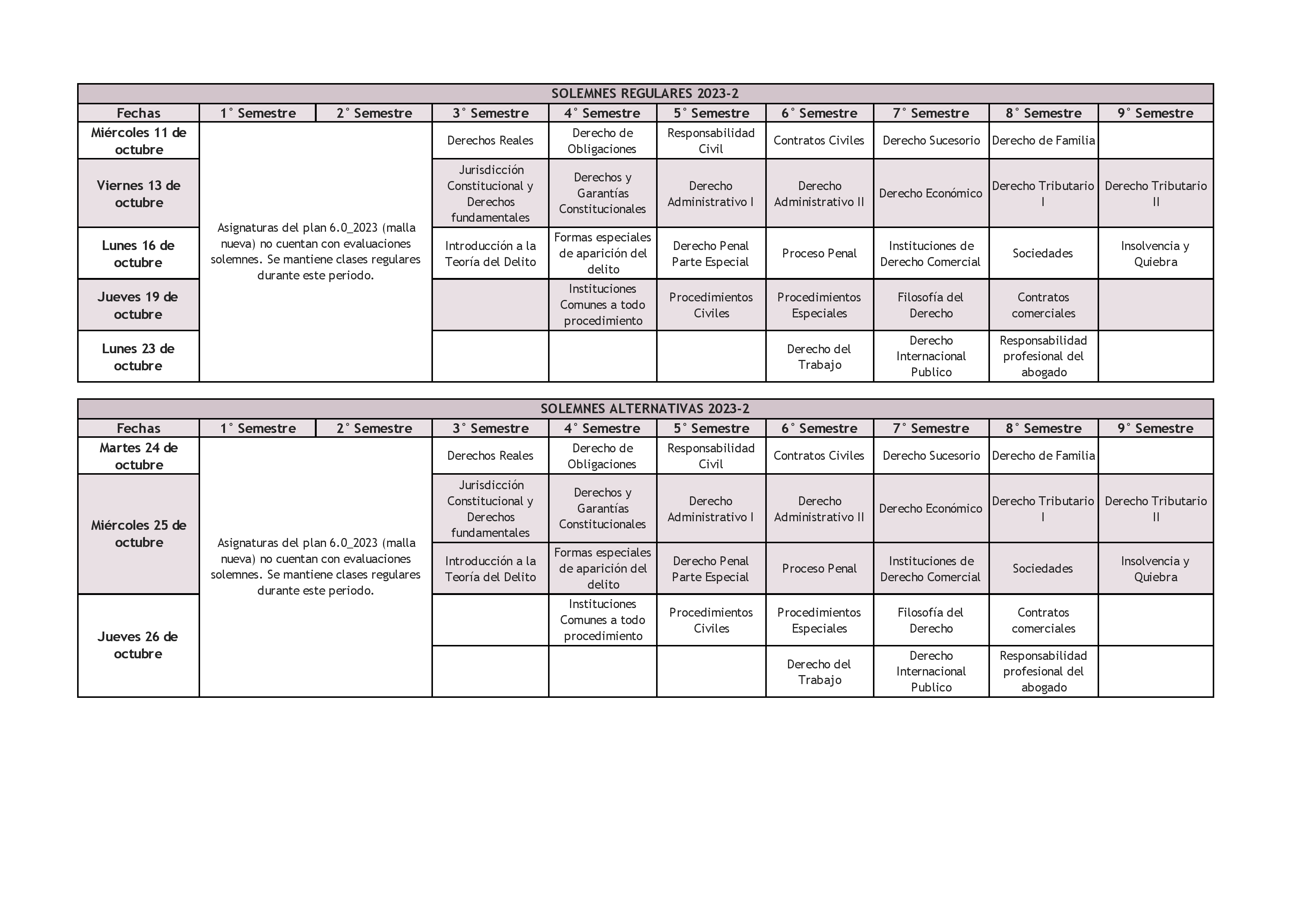 SOLEMNES REGULARES 2023-2

| Fechas | 1° Semestre | 2° Semestre | 3° Semestre | 4° Semestre | 5° Semestre | 6° Semestre | 7° Semestre | 8° Semestre | 9° Semestre |
|---|---|---|---|---|---|---|---|---|---|
| Miércoles 11 de octubre | Asignaturas del plan 6.0_2023 (malla nueva) no cuentan con evaluaciones solemnes. Se mantiene clases regulares durante este periodo. | | Derechos Reales | Derecho de Obligaciones | Responsabilidad Civil | Contratos Civiles | Derecho Sucesorio | Derecho de Familia | |
| Viernes 13 de octubre | | | Jurisdicción Constitucional y Derechos fundamentales | Derechos y Garantías Constitucionales | Derecho Administrativo I | Derecho Administrativo II | Derecho Económico | Derecho Tributario I | Derecho Tributario II |
| Lunes 16 de octubre | | | Introducción a la Teoría del Delito | Formas especiales de aparición del delito | Derecho Penal Parte Especial | Proceso Penal | Instituciones de Derecho Comercial | Sociedades | Insolvencia y Quiebra |
| Jueves 19 de octubre | | | | Instituciones Comunes a todo procedimiento | Procedimientos Civiles | Procedimientos Especiales | Filosofía del Derecho | Contratos comerciales | |
| Lunes 23 de octubre | | | | | | Derecho del Trabajo | Derecho Internacional Publico | Responsabilidad profesional del abogado | |

SOLEMNES ALTERNATIVAS 2023-2

| Fechas | 1° Semestre | 2° Semestre | 3° Semestre | 4° Semestre | 5° Semestre | 6° Semestre | 7° Semestre | 8° Semestre | 9° Semestre |
|---|---|---|---|---|---|---|---|---|---|
| Martes 24 de octubre | Asignaturas del plan 6.0_2023 (malla nueva) no cuentan con evaluaciones solemnes. Se mantiene clases regulares durante este periodo. | | Derechos Reales | Derecho de Obligaciones | Responsabilidad Civil | Contratos Civiles | Derecho Sucesorio | Derecho de Familia | |
| Miércoles 25 de octubre | | | Jurisdicción Constitucional y Derechos fundamentales | Derechos y Garantías Constitucionales | Derecho Administrativo I | Derecho Administrativo II | Derecho Económico | Derecho Tributario I | Derecho Tributario II |
| | | | Introducción a la Teoría del Delito | Formas especiales de aparición del delito | Derecho Penal Parte Especial | Proceso Penal | Instituciones de Derecho Comercial | Sociedades | Insolvencia y Quiebra |
| Jueves 26 de octubre | | | | Instituciones Comunes a todo procedimiento | Procedimientos Civiles | Procedimientos Especiales | Filosofía del Derecho | Contratos comerciales | |
| | | | | | | Derecho del Trabajo | Derecho Internacional Publico | Responsabilidad profesional del abogado | |